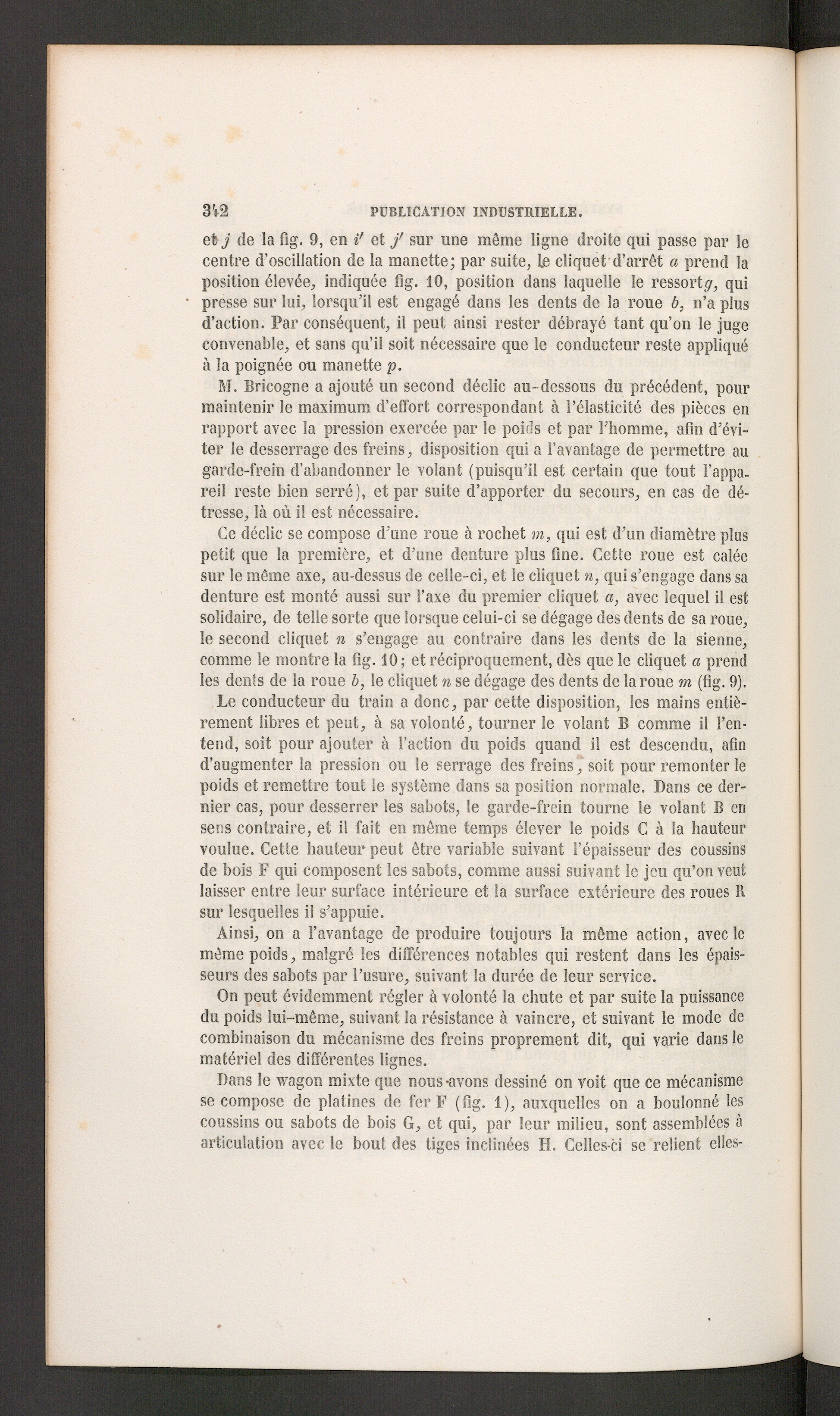 342 PUBLICATION INDUSTRIELLE.

et j de la fig. 9, en i' et j' sur une même ligne droite qui passe par le centre d'oscillation de la manette; par suite, le cliquet d'arrêt a prend la position élevée, indiquée fig. 10, position dans laquelle le ressort g, qui presse sur lui, lorsqu'il est engagé dans les dents de la roue b, n'a plus d'action. Par conséquent, il peut ainsi rester débrayé tant qu'on le juge convenable, et sans qu'il soit nécessaire que le conducteur reste appliqué à la poignée ou manette p.

M. Bricogne a ajouté un second déclic au-dessous du précédent, pour maintenir le maximum d'effort correspondant à l'élasticité des pièces en rapport avec la pression exercée par le poids et par l'homme, afin d'éviter le desserrage des freins, disposition qui a l'avantage de permettre au garde-frein d'abandonner le volant (puisqu'il est certain que tout l'appareil reste bien serré), et par suite d'apporter du secours, en cas de détresse, là où il est nécessaire.

Ce déclic se compose d'une roue à rochet m, qui est d'un diamètre plus petit que la première, et d'une denture plus fine. Cette roue est calée sur le même axe, au-dessus de celle-ci, et le cliquet n, qui s'engage dans sa denture est monté aussi sur l'axe du premier cliquet a, avec lequel il est solidaire, de telle sorte que lorsque celui-ci se dégage des dents de sa roue, le second cliquet n s'engage au contraire dans les dents de la sienne, comme le montre la fig. 10; et réciproquement, dès que le cliquet a prend les dents de la roue b, le cliquet n se dégage des dents de la roue m (fig. 9).

Le conducteur du train a donc, par cette disposition, les mains entièrement libres et peut, à sa volonté, tourner le volant B comme il l'entend, soit pour ajouter à l'action du poids quand il est descendu, afin d'augmenter la pression ou le serrage des freins, soit pour remonter le poids et remettre tout le système dans sa position normale. Dans ce dernier cas, pour desserrer les sabots, le garde-frein tourne le volant B en sens contraire, et il fait en même temps élever le poids C à la hauteur voulue. Cette hauteur peut être variable suivant l'épaisseur des coussins de bois F qui composent les sabots, comme aussi suivant le jeu qu'on veut laisser entre leur surface intérieure et la surface extérieure des roues R sur lesquelles il s'appuie.

Ainsi, on a l'avantage de produire toujours la même action, avec le même poids, malgré les différences notables qui restent dans les épaisseurs des sabots par l'usure, suivant la durée de leur service.

On peut évidemment régler à volonté la chute et par suite la puissance du poids lui-même, suivant la résistance à vaincre, et suivant le mode de combinaison du mécanisme des freins proprement dit, qui varie dans le matériel des différentes lignes.

Dans le wagon mixte que nous avons dessiné on voit que ce mécanisme se compose de platines de fer F (fig. 1), auxquelles on a boulonné les coussins ou sabots de bois G, et qui, par leur milieu, sont assemblées à articulation avec le bout des tiges inclinées H. Celles-ci se relient elles-